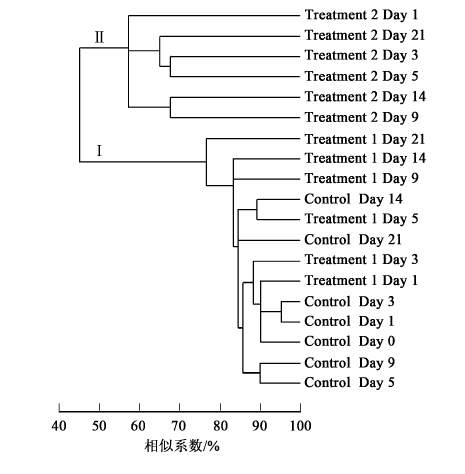 II
I

Treatment 2 Day 1
Treatment 2 Day 21
Treatment 2 Day 3
Treatment 2 Day 5
Treatment 2 Day 14
Treatment 2 Day 9
Treatment 1 Day 21
Treatment 1 Day 14
Treatment 1 Day 9
Control Day 14
Treatment 1 Day 5
Control Day 21
Treatment 1 Day 3
Treatment 1 Day 1
Control Day 3
Control Day 1
Control Day 0
Control Day 9
Control Day 5

40 50 60 70 80 90 100
相似系数/%